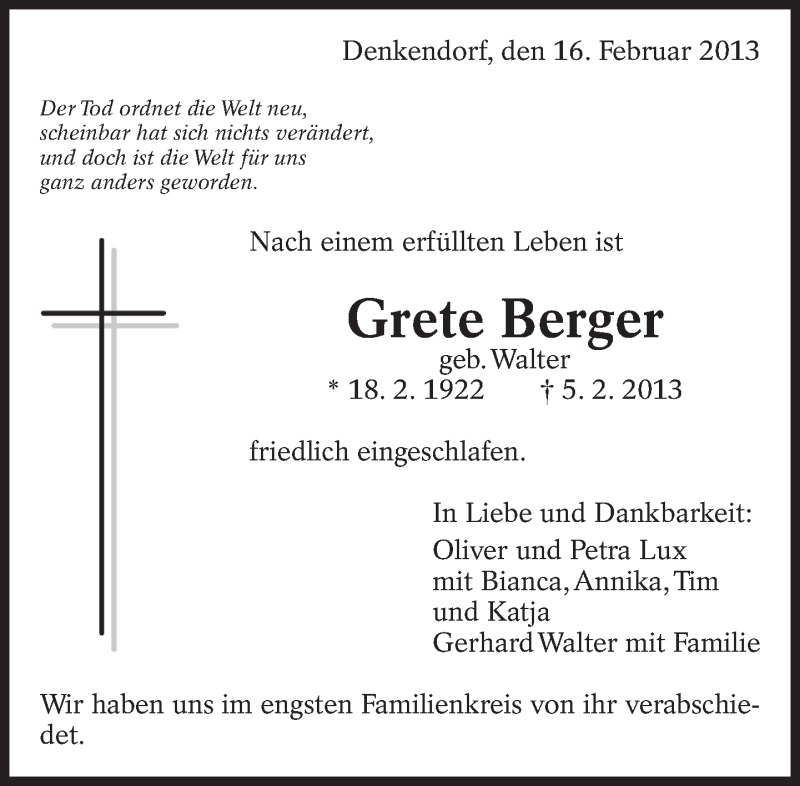 Denkendorf, den 16. Februar 2013

Der Tod ordnet die Welt neu,
scheinbar hat sich nichts verändert,
und doch ist die Welt für uns
ganz anders geworden.

Nach einem erfüllten Leben ist

Grete Berger
geb. Walter
* 18. 2. 1922 † 5. 2. 2013

friedlich eingeschlafen.

In Liebe und Dankbarkeit:
Oliver und Petra Lux
mit Bianca, Annika, Tim
und Katja
Gerhard Walter mit Familie

Wir haben uns im engsten Familienkreis von ihr verabschiedet.